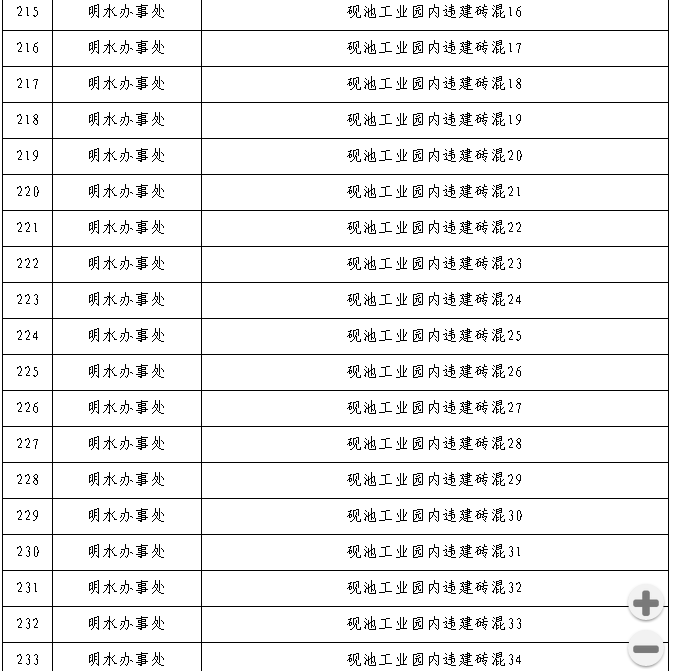 | 215 | 明水办事处 | 砚池工业园内违建砖混16 |
|---|---|---|
| 216 | 明水办事处 | 砚池工业园内违建砖混17 |
| 217 | 明水办事处 | 砚池工业园内违建砖混18 |
| 218 | 明水办事处 | 砚池工业园内违建砖混19 |
| 219 | 明水办事处 | 砚池工业园内违建砖混20 |
| 220 | 明水办事处 | 砚池工业园内违建砖混21 |
| 221 | 明水办事处 | 砚池工业园内违建砖混22 |
| 222 | 明水办事处 | 砚池工业园内违建砖混23 |
| 223 | 明水办事处 | 砚池工业园内违建砖混24 |
| 224 | 明水办事处 | 砚池工业园内违建砖混25 |
| 225 | 明水办事处 | 砚池工业园内违建砖混26 |
| 226 | 明水办事处 | 砚池工业园内违建砖混27 |
| 227 | 明水办事处 | 砚池工业园内违建砖混28 |
| 228 | 明水办事处 | 砚池工业园内违建砖混29 |
| 229 | 明水办事处 | 砚池工业园内违建砖混30 |
| 230 | 明水办事处 | 砚池工业园内违建砖混31 |
| 231 | 明水办事处 | 砚池工业园内违建砖混32 |
| 232 | 明水办事处 | 砚池工业园内违建砖混33 |
| 233 | 明水办事处 | 砚池工业园内违建砖混34 |